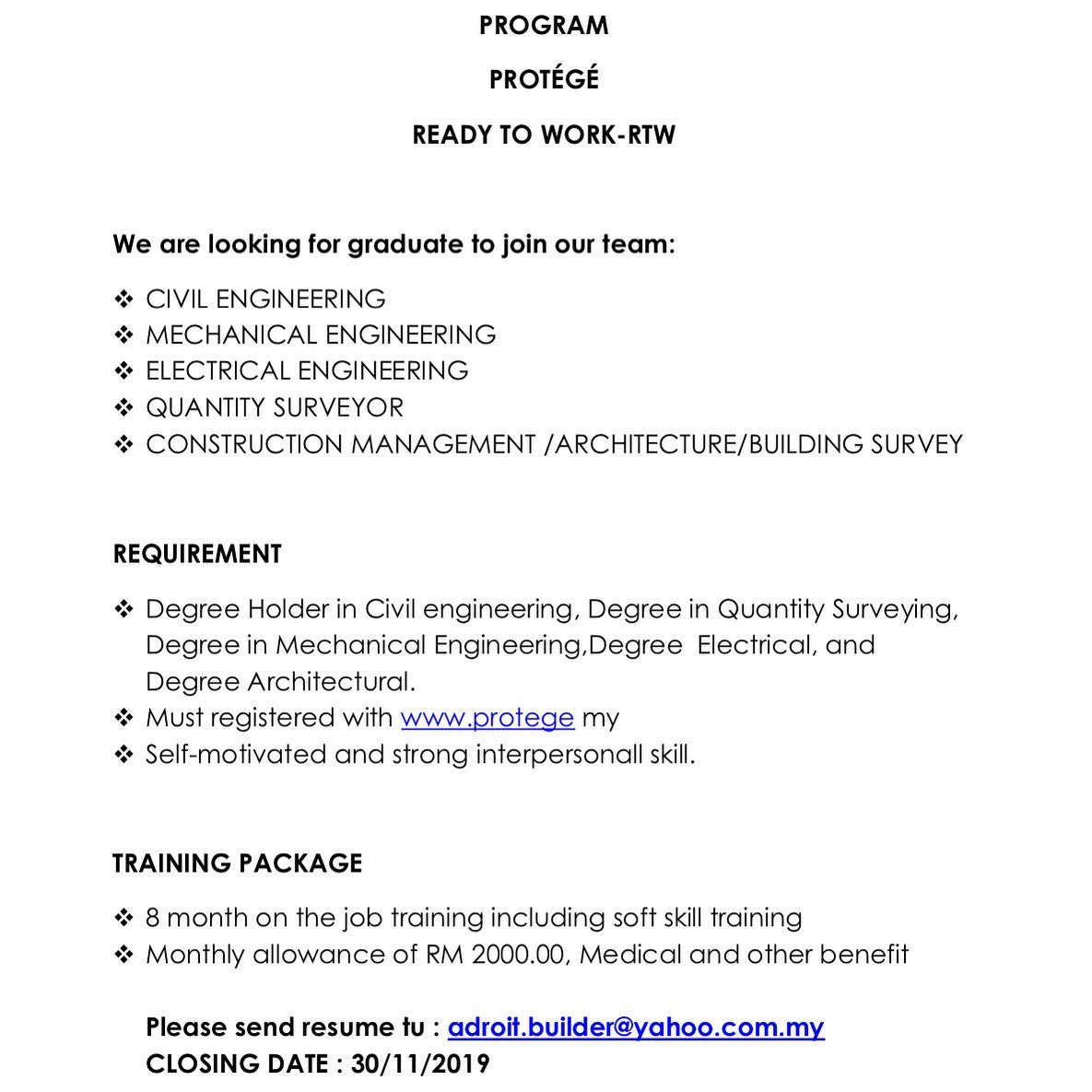 PROGRAM

PROTÉGÉ

READY TO WORK-RTW

We are looking for graduate to join our team:

❖ CIVIL ENGINEERING
❖ MECHANICAL ENGINEERING
❖ ELECTRICAL ENGINEERING
❖ QUANTITY SURVEYOR
❖ CONSTRUCTION MANAGEMENT /ARCHITECTURE/BUILDING SURVEY

REQUIREMENT

❖ Degree Holder in Civil engineering, Degree in Quantity Surveying, Degree in Mechanical Engineering,Degree Electrical, and Degree Architectural.
❖ Must registered with www.protege my
❖ Self-motivated and strong interpersonall skill.

TRAINING PACKAGE

❖ 8 month on the job training including soft skill training
❖ Monthly allowance of RM 2000.00, Medical and other benefit

Please send resume tu : adroit.builder@yahoo.com.my
CLOSING DATE : 30/11/2019